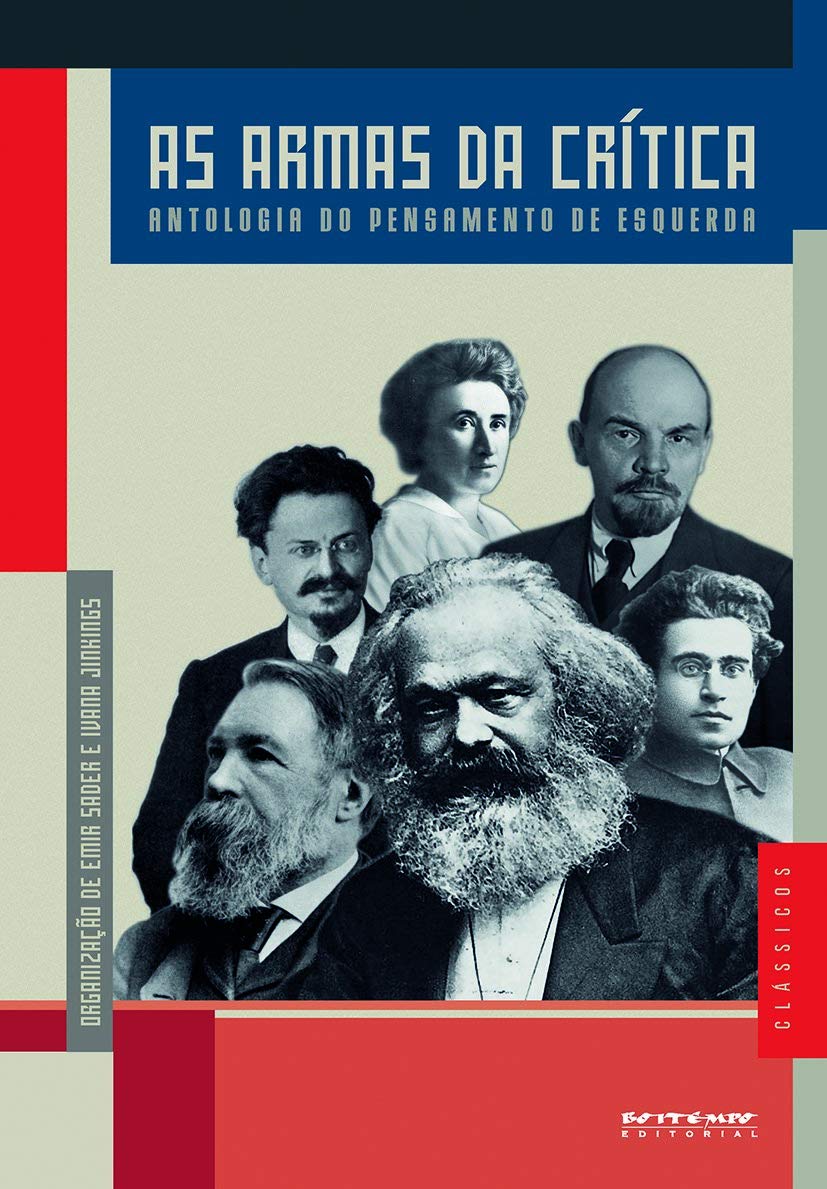 AS ARMAS DA CRÍTICA
ANTOLOGIA DO PENSAMENTO DE ESQUERDA

ORGANIZAÇÃO DE EMIR SADER E IVANA JINKINGS

CLÁSSICOS

BOITEMPO EDITORIAL